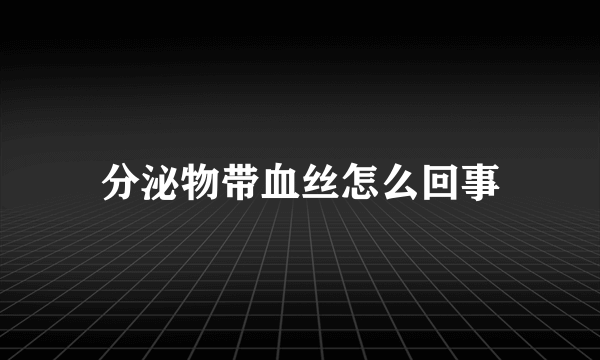 分泌物带血丝怎么回事